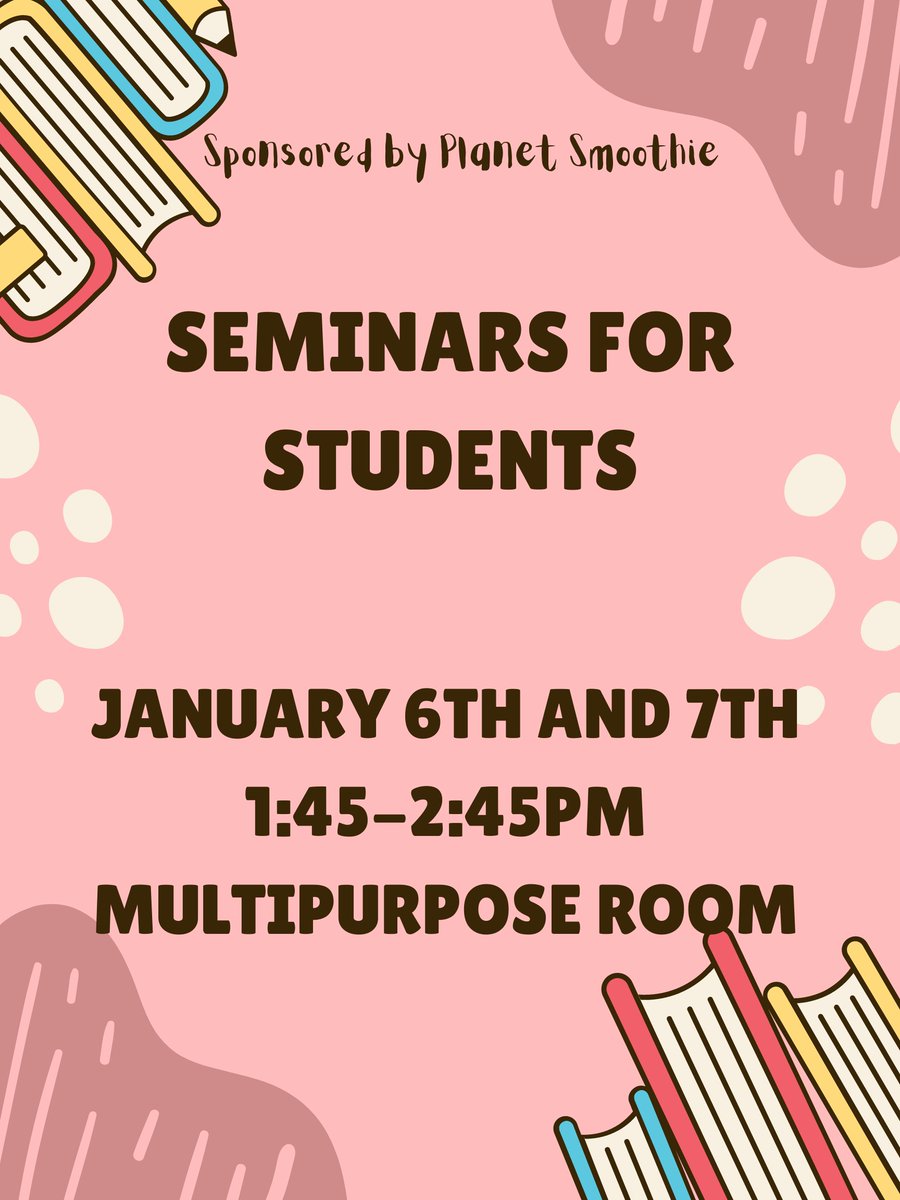 Sponsored by Planet Smoothie

SEMINARS FOR STUDENTS

JANUARY 6TH AND 7TH
1:45-2:45PM
MULTIPURPOSE ROOM